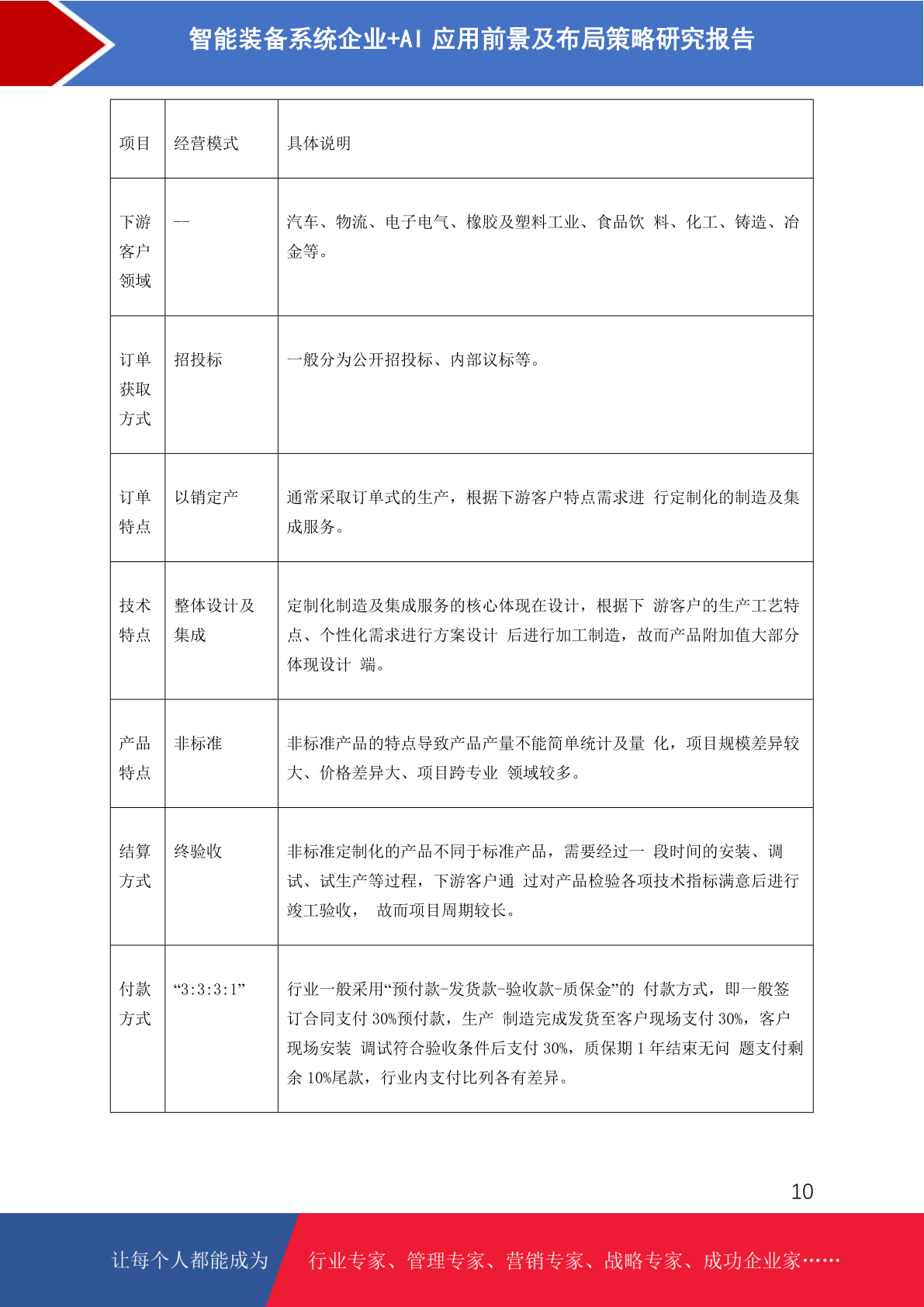 智能装备系统企业+AI 应用前景及布局策略研究报告

| 项目 | 经营模式 | 具体说明 |
|---|---|---|
| 下游客户领域 | -- | 汽车、物流、电子电气、橡胶及塑料工业、食品饮 料、化工、铸造、冶金等。 |
| 订单获取方式 | 招投标 | 一般分为公开招投标、内部议标等。 |
| 订单特点 | 以销定产 | 通常采取订单式的生产，根据下游客户特点需求进 行定制化的制造及集成服务。 |
| 技术特点 | 整体设计及集成 | 定制化制造及集成服务的核心体现在设计，根据下 游客户的生产工艺特点、个性化需求进行方案设计 后进行加工制造，故而产品附加值大部分体现设计 端。 |
| 产品特点 | 非标准 | 非标准产品的特点导致产品产量不能简单统计及量 化，项目规模差异较大、价格差异大、项目跨专业 领域较多。 |
| 结算方式 | 终验收 | 非标准定制化的产品不同于标准产品，需要经过一 段时间的安装、调试、试生产等过程，下游客户通 过对产品检验各项技术指标满意后进行竣工验收， 故而项目周期较长。 |
| 付款方式 | “3:3:3:1” | 行业一般采用“预付款-发货款-验收款-质保金”的 付款方式，即一般签订合同支付 30%预付款，生产 制造完成发货至客户现场支付 30%，客户现场安装 调试符合验收条件后支付 30%，质保期 1 年结束无问 题支付剩余 10%尾款，行业内支付比列各有差异。 |

10

让每个人都能成为 行业专家、管理专家、营销专家、战略专家、成功企业家……